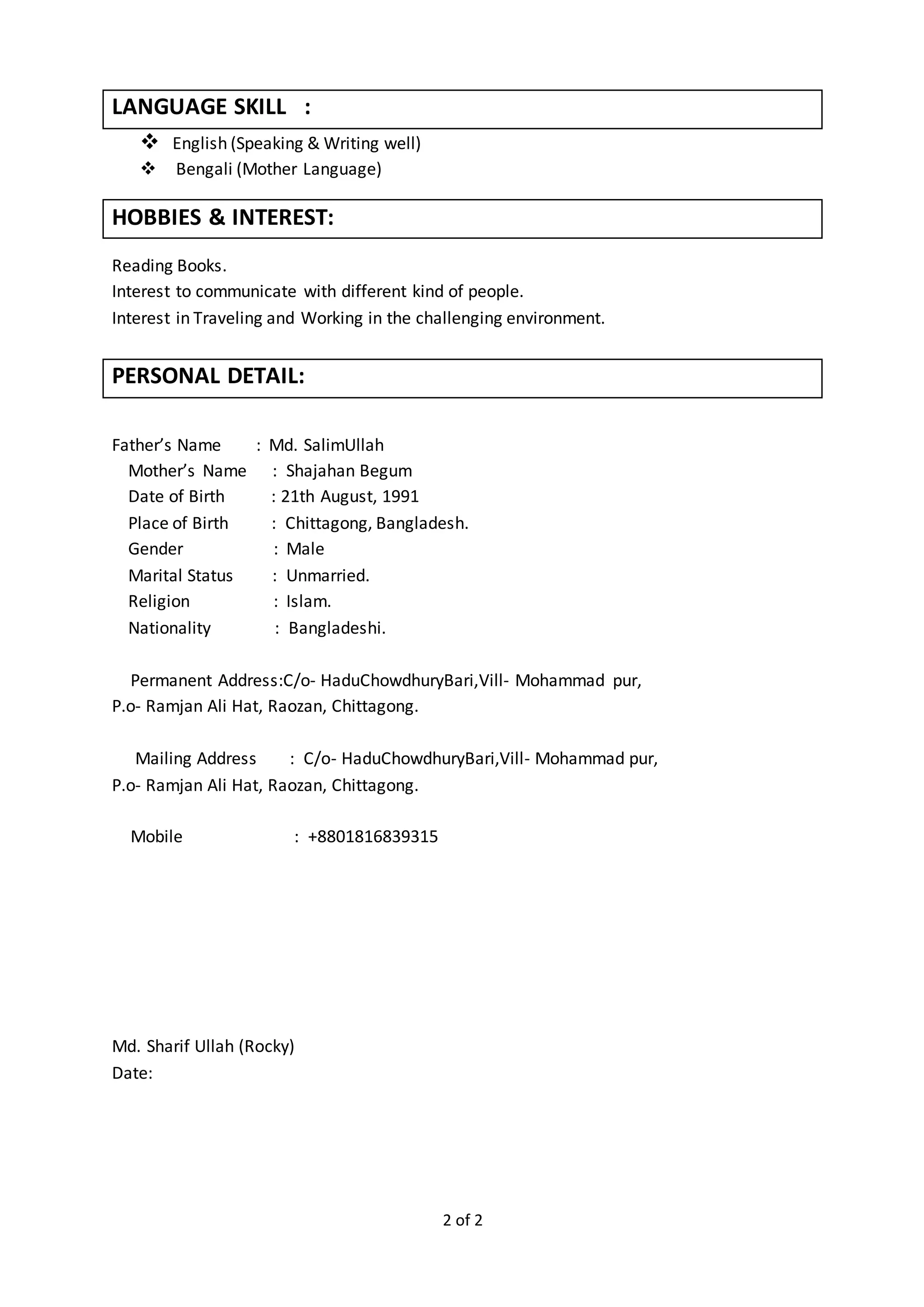 LANGUAGE SKILL :

❖ English (Speaking & Writing well)
❖ Bengali (Mother Language)

HOBBIES & INTEREST:

Reading Books.
Interest to communicate with different kind of people.
Interest in Traveling and Working in the challenging environment.

PERSONAL DETAIL:

Father's Name : Md. SalimUllah
Mother's Name : Shajahan Begum
Date of Birth : 21th August, 1991
Place of Birth : Chittagong, Bangladesh.
Gender : Male
Marital Status : Unmarried.
Religion : Islam.
Nationality : Bangladeshi.

Permanent Address:C/o- HaduChowdhuryBari,Vill- Mohammad pur, P.o- Ramjan Ali Hat, Raozan, Chittagong.

Mailing Address : C/o- HaduChowdhuryBari,Vill- Mohammad pur, P.o- Ramjan Ali Hat, Raozan, Chittagong.

Mobile : +8801816839315

Md. Sharif Ullah (Rocky)
Date:

2 of 2